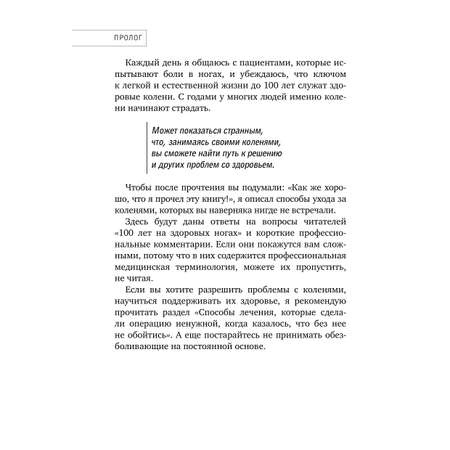 ПРОЛОГ

Каждый день я общаюсь с пациентами, которые испытывают боли в ногах, и убеждаюсь, что ключом к легкой и естественной жизни до 100 лет служат здоровые колени. С годами у многих людей именно колени начинают страдать.

Может показаться странным, что, занимаясь своими коленями, вы сможете найти путь к решению и других проблем со здоровьем.

Чтобы после прочтения вы подумали: «Как же хорошо, что я прочел эту книгу!», я описал способы ухода за коленями, которых вы наверняка нигде не встречали.

Здесь будут даны ответы на вопросы читателей «100 лет на здоровых ногах» и короткие профессиональные комментарии. Если они покажутся вам сложными, потому что в них содержится профессиональная медицинская терминология, можете их пропустить, не читая.

Если вы хотите разрешить проблемы с коленями, научиться поддерживать их здоровье, я рекомендую прочитать раздел «Способы лечения, которые сделали операцию ненужной, когда казалось, что без нее не обойтись». А еще постарайтесь не принимать обезболивающие на постоянной основе.